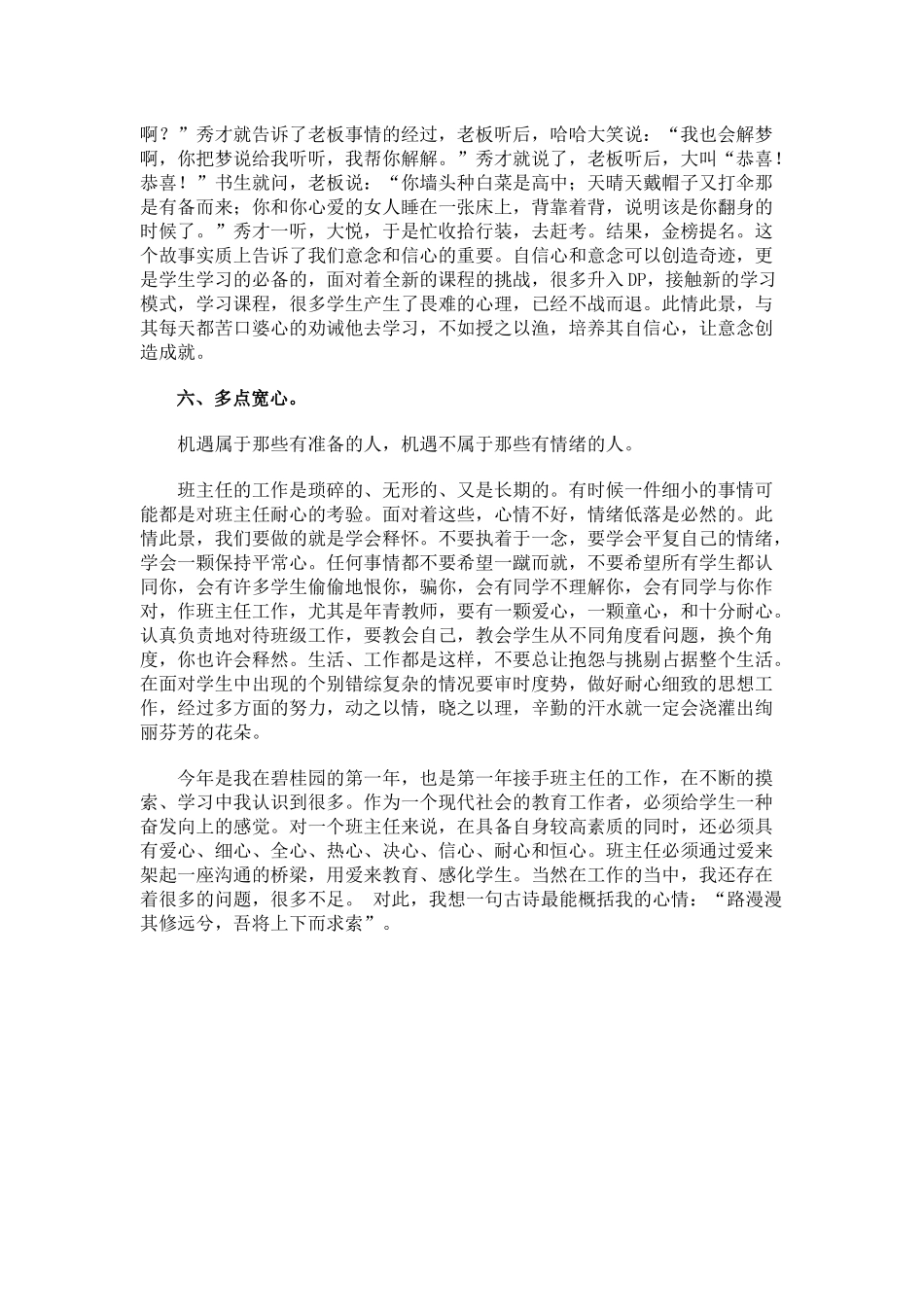 啊？”秀才就告诉了老板事情的经过，老板听后，哈哈大笑说：“我也会解梦啊，你把梦说给我听听，我帮你解解。”秀才就说了，老板听后，大叫“恭喜！恭喜！”书生就问，老板说：“你墙头种白菜是高中；天晴天戴帽子又打伞那是有备而来；你和你心爱的女人睡在一张床上，背靠着背，说明该是你翻身的时候了。”秀才一听，大悦，于是忙收拾行装，去赶考。结果，金榜提名。这个故事实质上告诉了我们意念和信心的重要。自信心和意念可以创造奇迹，更是学生学习的必备的，面对着全新的课程的挑战，很多升入DP，接触新的学习模式，学习课程，很多学生产生了畏难的心理，已经不战而退。此情此景，与其每天都苦口婆心的劝诫他去学习，不如授之以渔，培养其自信心，让意念创造成就。

六、多点宽心。

机遇属于那些有准备的人，机遇不属于那些有情绪的人。

班主任的工作是琐碎的、无形的、又是长期的。有时候一件细小的事情可能都是对班主任耐心的考验。面对着这些，心情不好，情绪低落是必然的。此情此景，我们要做的就是学会释怀。不要执着于一念，要学会平复自己的情绪，学会一颗保持平常心。任何事情都不要希望一蹴而就，不要希望所有学生都认同你，会有许多学生偷偷地恨你，骗你，会有同学不理解你，会有同学与你作对，作班主任工作，尤其是年青教师，要有一颗爱心，一颗童心，和十分耐心。认真负责地对待班级工作，要教会自己，教会学生从不同角度看问题，换个角度，你也许会释然。生活、工作都是这样，不要总让抱怨与挑剔占据整个生活。在面对学生中出现的个别错综复杂的情况要审时度势，做好耐心细致的思想工作，经过多方面的努力，动之以情，晓之以理，辛勤的汗水就一定会浇灌出绚丽芬芳的花朵。

今年是我在碧桂园的第一年，也是第一年接手班主任的工作，在不断的摸索、学习中我认识到很多。作为一个现代社会的教育工作者，必须给学生一种奋发向上的感觉。对一个班主任来说，在具备自身较高素质的同时，还必须具有爱心、细心、全心、热心、决心、信心、耐心和恒心。班主任必须通过爱来架起一座沟通的桥梁，用爱来教育、感化学生。当然在工作的当中，我还存在着很多的问题，很多不足。 对此，我想一句古诗最能概括我的心情：“路漫漫其修远兮，吾将上下而求索”。